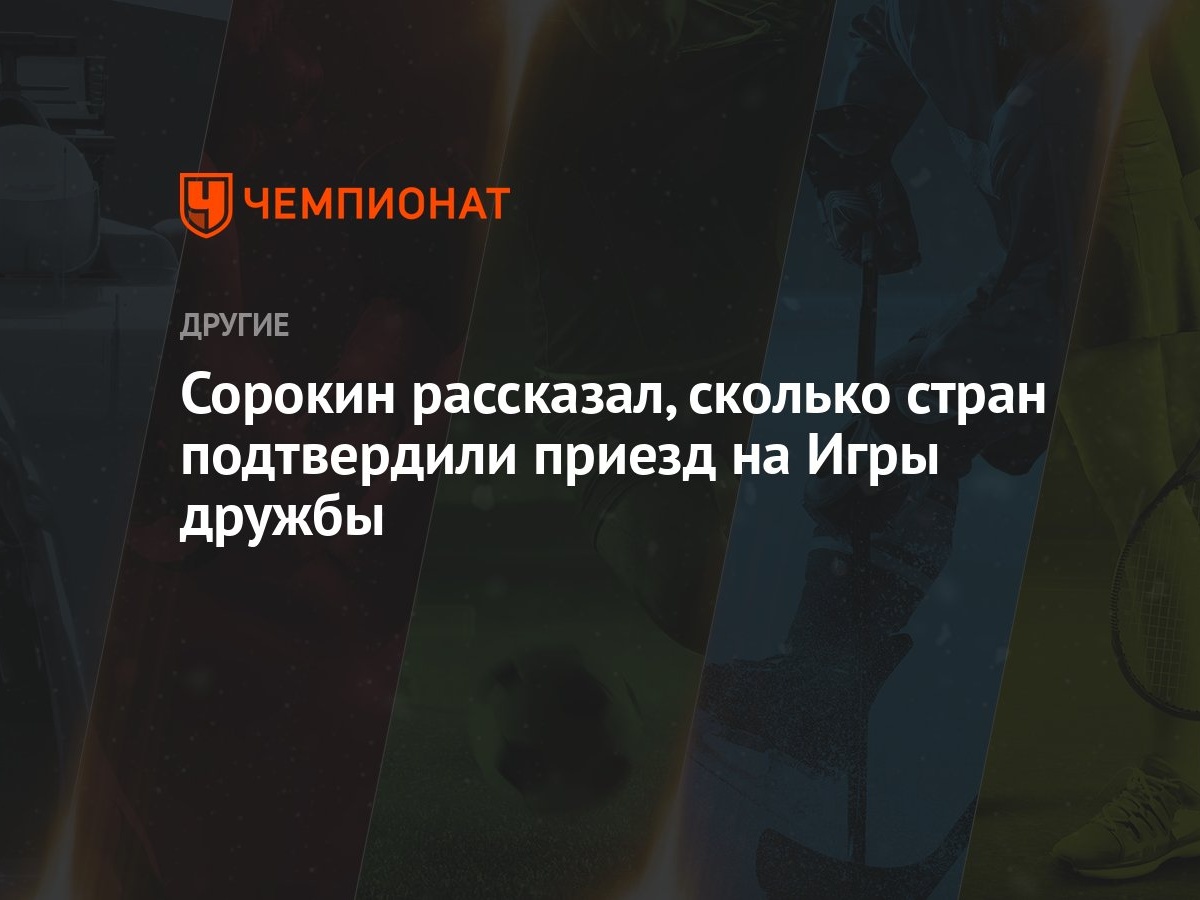 ЧЕМПИОНАТ

ДРУГИЕ

Сорокин рассказал, сколько стран подтвердили приезд на Игры дружбы